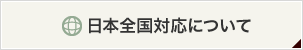 日本全国対応について